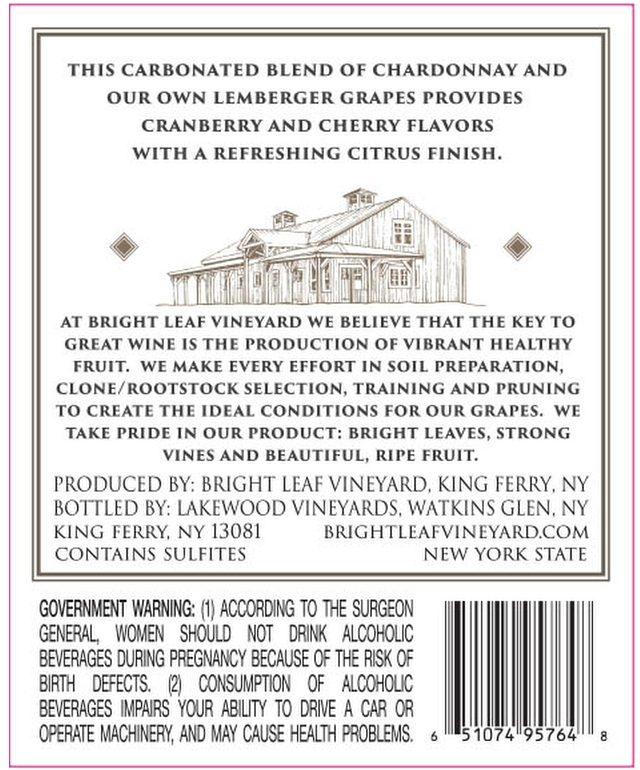 THIS CARBONATED BLEND OF CHARDONNAY AND OUR OWN LEMBERGER GRAPES PROVIDES CRANBERRY AND CHERRY FLAVORS WITH A REFRESHING CITRUS FINISH.

AT BRIGHT LEAF VINEYARD WE BELIEVE THAT THE KEY TO GREAT WINE IS THE PRODUCTION OF VIBRANT HEALTHY FRUIT. WE MAKE EVERY EFFORT IN SOIL PREPARATION, CLONE/ROOTSTOCK SELECTION, TRAINING AND PRUNING TO CREATE THE IDEAL CONDITIONS FOR OUR GRAPES. WE TAKE PRIDE IN OUR PRODUCT: BRIGHT LEAVES, STRONG VINES AND BEAUTIFUL, RIPE FRUIT.

PRODUCED BY: BRIGHT LEAF VINEYARD, KING FERRY, NY
BOTTLED BY: LAKEWOOD VINEYARDS, WATKINS GLEN, NY
KING FERRY, NY 13081
BRIGHTLEAFVINEYARD.COM
CONTAINS SULFITES
NEW YORK STATE

GOVERNMENT WARNING: (1) ACCORDING TO THE SURGEON GENERAL, WOMEN SHOULD NOT DRINK ALCOHOLIC BEVERAGES DURING PREGNANCY BECAUSE OF THE RISK OF BIRTH DEFECTS. (2) CONSUMPTION OF ALCOHOLIC BEVERAGES IMPAIRS YOUR ABILITY TO DRIVE A CAR OR OPERATE MACHINERY, AND MAY CAUSE HEALTH PROBLEMS.

6 51074 95764 8